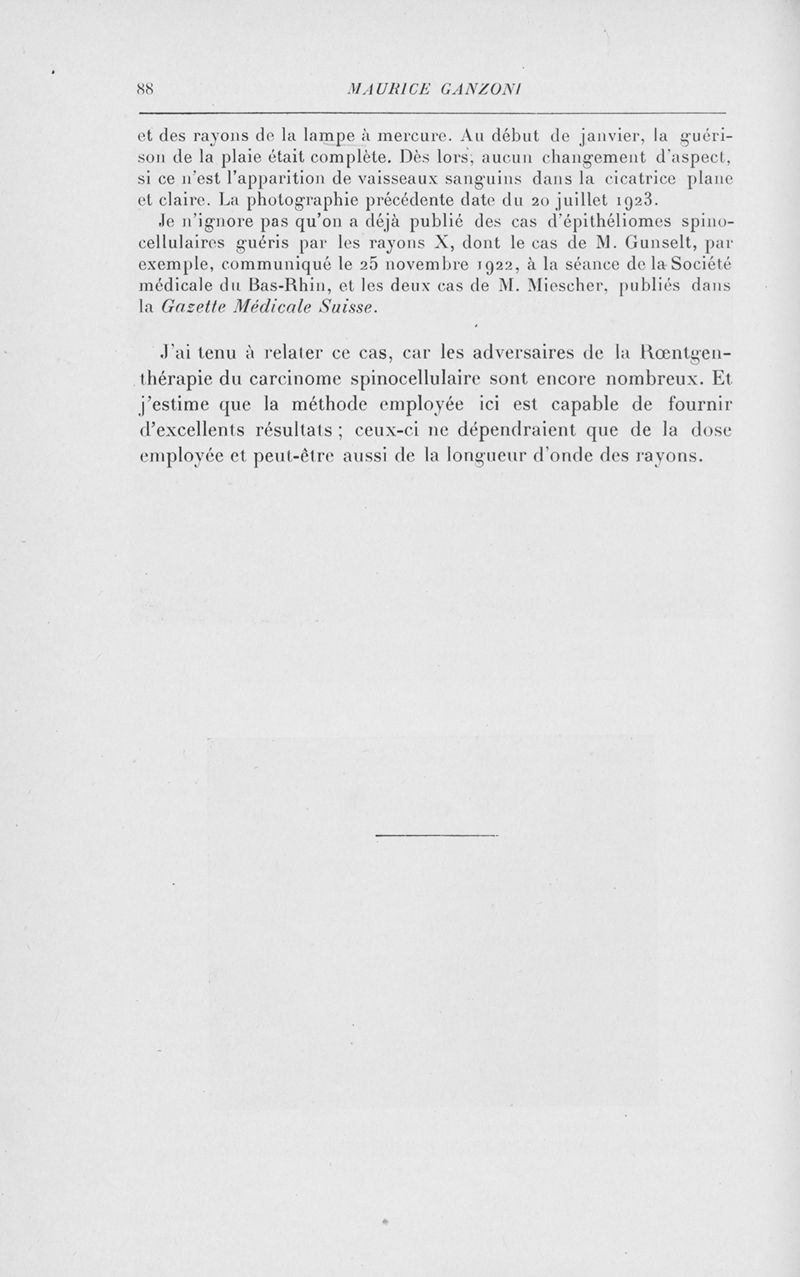 88 MAURICE GANZONI

et des rayons de la lampe à mercure. Au début de janvier, la guérison de la plaie était complète. Dès lors, aucun changement d'aspect, si ce n'est l'apparition de vaisseaux sanguins dans la cicatrice plane et claire. La photographie précédente date du 20 juillet 1923.

Je n'ignore pas qu'on a déjà publié des cas d'épithéliomes spinocellulaires guéris par les rayons X, dont le cas de M. Gunselt, par exemple, communiqué le 25 novembre 1922, à la séance de la Société médicale du Bas-Rhin, et les deux cas de M. Miescher, publiés dans la Gazette Médicale Suisse.

J'ai tenu à relater ce cas, car les adversaires de la Rœntgenthérapie du carcinome spinocellulaire sont encore nombreux. Et j'estime que la méthode employée ici est capable de fournir d'excellents résultats ; ceux-ci ne dépendraient que de la dose employée et peut-être aussi de la longueur d'onde des rayons.